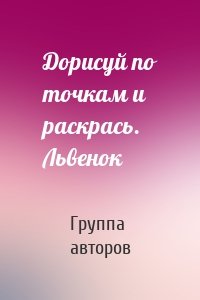 Дорисуй по точкам и раскрась. Львенок

Группа авторов